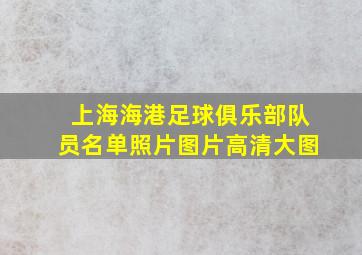 上海海港足球俱乐部队员名单照片图片高清大图